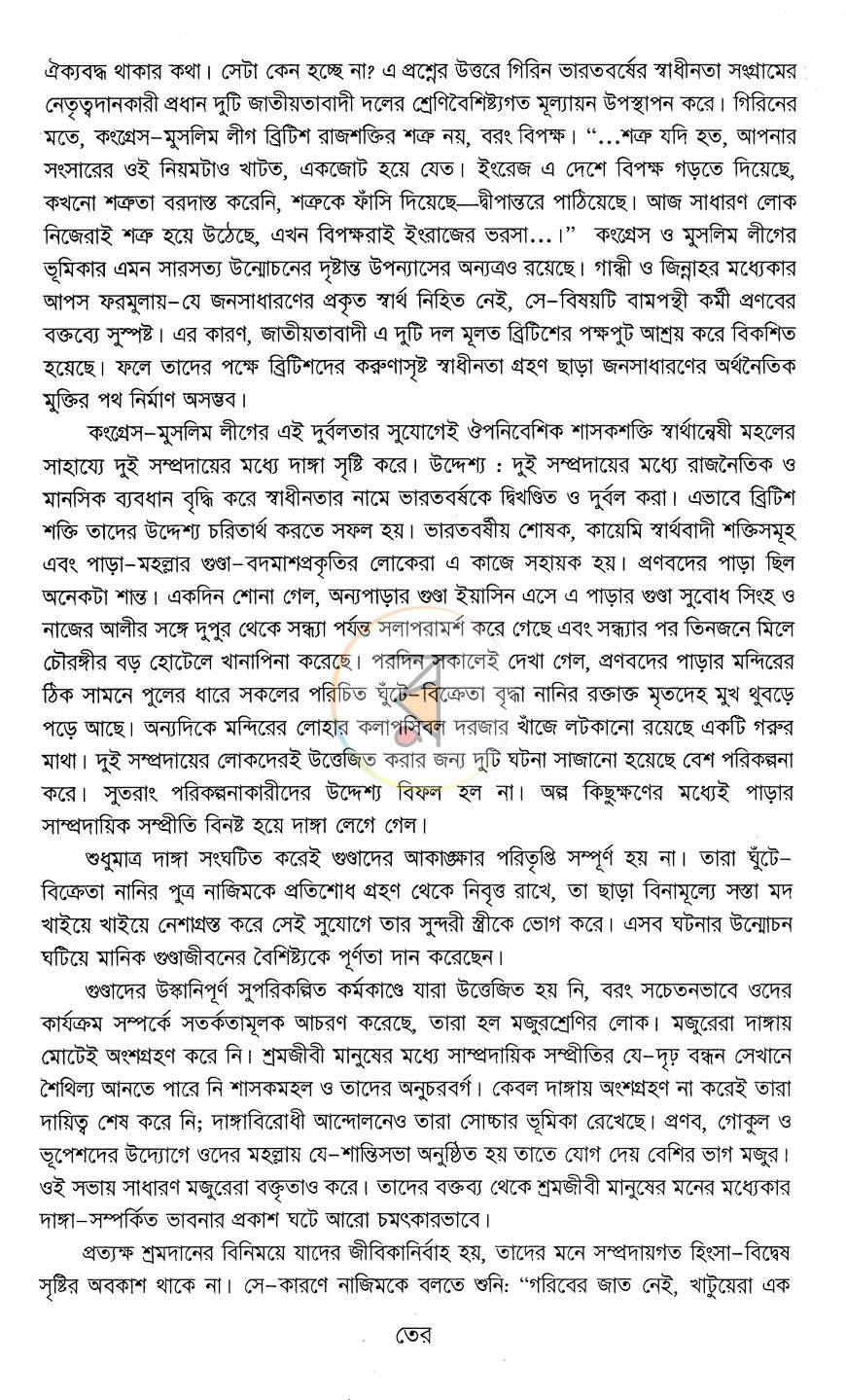 ঐক্যবদ্ধ থাকার কথা। সেটা কেন হচ্ছে না? এ প্রশ্নের উত্তরে গিরিন ভারতবর্ষের স্বাধীনতা সংগ্রামের নেতৃত্বদানকারী প্রধান দুটি জাতীয়তাবাদী দলের শ্রেণিবৈশিষ্ট্যগত মূল্যায়ন উপস্থাপন করে। গিরিনের মতে, কংগ্রেস-মুসলিম লীগ ব্রিটিশ রাজশক্তির শত্রু নয়, বরং বিপক্ষ। "...শত্রু যদি হত, আপনার সংসারের ওই নিয়মটাও খাটত, একজোট হয়ে যেত। ইংরেজ এ দেশে বিপক্ষ গড়তে দিয়েছে, কখনো শত্রুতা বরদাস্ত করেনি, শত্রুকে ফাঁসি দিয়েছে—দ্বীপান্তরে পাঠিয়েছে। আজ সাধারণ লোক নিজেরাই শত্রু হয়ে উঠেছে, এখন বিপক্ষরাই ইংরাজের ভরসা...।" কংগ্রেস ও মুসলিম লীগের ভূমিকার এমন সারসত্য উন্মোচনের দৃষ্টান্ত উপন্যাসের অন্যত্রও রয়েছে। গান্ধী ও জিন্নাহর মধ্যেকার আপস ফরমুলায়-যে জনসাধারণের প্রকৃত স্বার্থ নিহিত নেই, সে-বিষয়টি বামপন্থী কর্মী প্রণবের বক্তব্যে সুস্পষ্ট। এর কারণ, জাতীয়তাবাদী এ দুটি দল মূলত ব্রিটিশের পক্ষপুট আশ্রয় করে বিকশিত হয়েছে। ফলে তাদের পক্ষে ব্রিটিশদের করুণাসৃষ্ট স্বাধীনতা গ্রহণ ছাড়া জনসাধারণের অর্থনৈতিক মুক্তির পথ নির্মাণ অসম্ভব।

কংগ্রেস-মুসলিম লীগের এই দুর্বলতার সুযোগেই ঔপনিবেশিক শাসকশক্তি স্বার্থান্বেষী মহলের সাহায্যে দুই সম্প্রদায়ের মধ্যে দাঙ্গা সৃষ্টি করে। উদ্দেশ্য : দুই সম্প্রদায়ের মধ্যে রাজনৈতিক ও মানসিক ব্যবধান বৃদ্ধি করে স্বাধীনতার নামে ভারতবর্ষকে দ্বিখণ্ডিত ও দুর্বল করা। এভাবে ব্রিটিশ শক্তি তাদের উদ্দেশ্য চরিতার্থ করতে সফল হয়। ভারতবর্ষীয় শোষক, কায়েমি স্বার্থবাদী শক্তিসমূহ এবং পাড়া-মহল্লার গুণ্ডা-বদমাশপ্রকৃতির লোকেরা এ কাজে সহায়ক হয়। প্রণবদের পাড়া ছিল অনেকটা শান্ত। একদিন শোনা গেল, অন্যপাড়ার গুণ্ডা ইয়াসিন এসে এ পাড়ার গুণ্ডা সুবোধ সিংহ ও নাজের আলীর সঙ্গে দুপুর থেকে সন্ধ্যা পর্যন্ত সলাপরামর্শ করে গেছে এবং সন্ধ্যার পর তিনজনে মিলে চৌরঙ্গীর বড় হোটেলে খানাপিনা করেছে। পরদিন সকালেই দেখা গেল, প্রণবদের পাড়ার মন্দিরের ঠিক সামনে পুলের ধারে সকলের পরিচিত ঘুঁটে-বিক্রেতা বৃদ্ধা নানির রক্তাক্ত মৃতদেহ মুখ থুবড়ে পড়ে আছে। অন্যদিকে মন্দিরের লোহার কলাপসিবল দরজার খাঁজে লটকানো রয়েছে একটি গরুর মাথা। দুই সম্প্রদায়ের লোকদেরই উত্তেজিত করার জন্য দুটি ঘটনা সাজানো হয়েছে বেশ পরিকল্পনা করে। সুতরাং পরিকল্পনাকারীদের উদ্দেশ্য বিফল হল না। অল্প কিছুক্ষণের মধ্যেই পাড়ার সাম্প্রদায়িক সম্প্রীতি বিনষ্ট হয়ে দাঙ্গা লেগে গেল।

শুধুমাত্র দাঙ্গা সংঘটিত করেই গুণ্ডাদের আকাঙ্ক্ষার পরিতৃপ্তি সম্পূর্ণ হয় না। তারা ঘুঁটে-বিক্রেতা নানির পুত্র নাজিমকে প্রতিশোধ গ্রহণ থেকে নিবৃত্ত রাখে, তা ছাড়া বিনামূল্যে সস্তা মদ খাইয়ে খাইয়ে নেশাগ্রস্ত করে সেই সুযোগে তার সুন্দরী স্ত্রীকে ভোগ করে। এসব ঘটনার উন্মোচন ঘটিয়ে মানিক গুণ্ডাজীবনের বৈশিষ্ট্যকে পূর্ণতা দান করেছেন।

গুণ্ডাদের উস্কানিপূর্ণ সুপরিকল্পিত কর্মকাণ্ডে যারা উত্তেজিত হয় নি, বরং সচেতনভাবে ওদের কার্যক্রম সম্পর্কে সতর্কতামূলক আচরণ করেছে, তারা হল মজুরশ্রেণির লোক। মজুরেরা দাঙ্গায় মোটেই অংশগ্রহণ করে নি। শ্রমজীবী মানুষের মধ্যে সাম্প্রদায়িক সম্প্রীতির যে-দৃঢ় বন্ধন সেখানে শৈথিল্য আনতে পারে নি শাসকমহল ও তাদের অনুচরবর্গ। কেবল দাঙ্গায় অংশগ্রহণ না করেই তারা দায়িত্ব শেষ করে নি; দাঙ্গাবিরোধী আন্দোলনেও তারা সোচ্চার ভূমিকা রেখেছে। প্রণব, গোকুল ও ভূপেশদের উদ্যোগে ওদের মহল্লায় যে-শান্তিসভা অনুষ্ঠিত হয় তাতে যোগ দেয় বেশির ভাগ মজুর। ওই সভায় সাধারণ মজুরেরা বক্তৃতাও করে। তাদের বক্তব্য থেকে শ্রমজীবী মানুষের মনের মধ্যেকার দাঙ্গা-সম্পর্কিত ভাবনার প্রকাশ ঘটে আরো চমৎকারভাবে।

প্রত্যক্ষ শ্রমদানের বিনিময়ে যাদের জীবিকানির্বাহ হয়, তাদের মনে সম্প্রদায়গত হিংসা-বিদ্বেষ সৃষ্টির অবকাশ থাকে না। সে-কারণে নাজিমকে বলতে শুনি: "গরিবের জাত নেই, খাটুয়েরা এক

তের